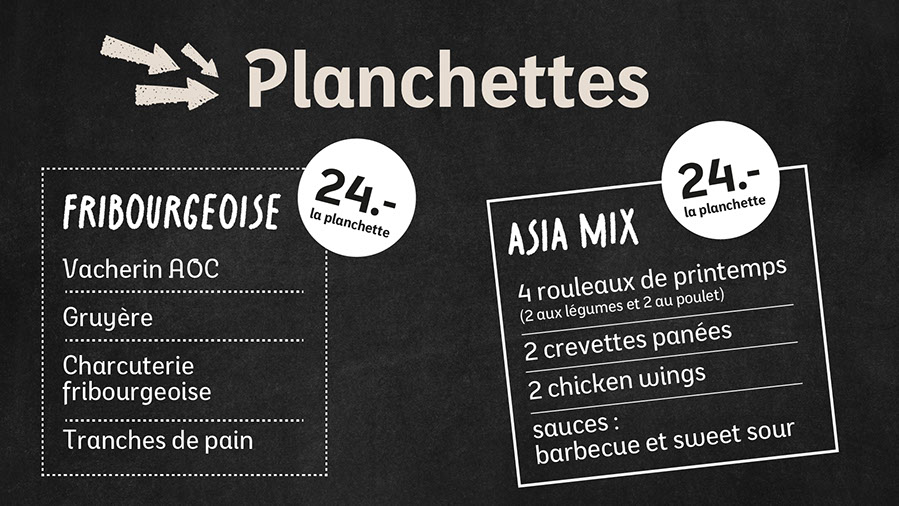 Planchettes

FRIBOURGEOISE

24.-
la planchette

Vacherin AOC

Gruyère

Charcuterie fribourgeoise

Tranches de pain

ASIA MIX

24.-
la planchette

4 rouleaux de printemps
(2 aux légumes et 2 au poulet)

2 crevettes panées

2 chicken wings

sauces :
barbecue et sweet sour